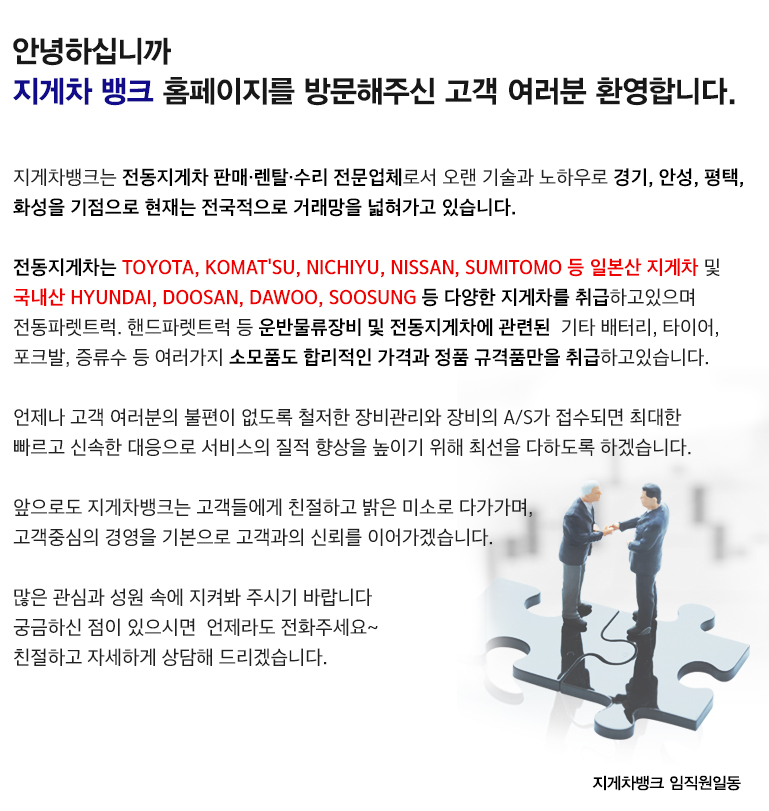 안녕하십니까
지게차 뱅크 홈페이지를 방문해주신 고객 여러분 환영합니다.

지게차뱅크는 전동지게차 판매·렌탈·수리 전문업체로서 오랜 기술과 노하우로 경기, 안성, 평택, 화성을 기점으로 현재는 전국적으로 거래망을 넓혀가고 있습니다.

전동지게차는 TOYOTA, KOMAT'SU, NICHIYU, NISSAN, SUMITOMO 등 일본산 지게차 및 국내산 HYUNDAI, DOOSAN, DAWOO, SOOSUNG 등 다양한 지게차를 취급하고있으며 전동파렛트럭. 핸드파렛트럭 등 운반물류장비 및 전동지게차에 관련된 기타 배터리, 타이어, 포크발, 증류수 등 여러가지 소모품도 합리적인 가격과 정품 규격품만을 취급하고있습니다.

언제나 고객 여러분의 불편이 없도록 철저한 장비관리와 장비의 A/S가 접수되면 최대한 빠르고 신속한 대응으로 서비스의 질적 향상을 높이기 위해 최선을 다하도록 하겠습니다.

앞으로도 지게차뱅크는 고객들에게 친절하고 밝은 미소로 다가가며, 고객중심의 경영을 기본으로 고객과의 신뢰를 이어가겠습니다.

많은 관심과 성원 속에 지켜봐 주시기 바랍니다
궁금하신 점이 있으시면 언제라도 전화주세요~
친절하고 자세하게 상담해 드리겠습니다.

지게차뱅크 임직원일동